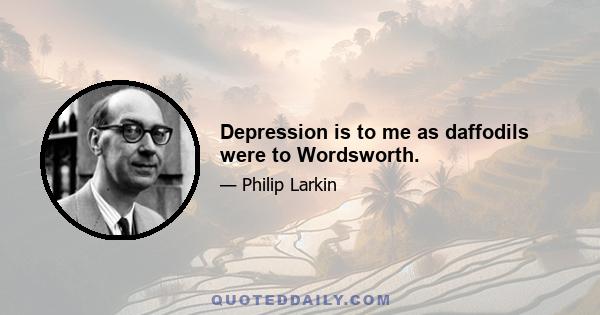 Depression is to me as daffodils were to Wordsworth.

— Philip Larkin

QUOTEDDAILY.COM